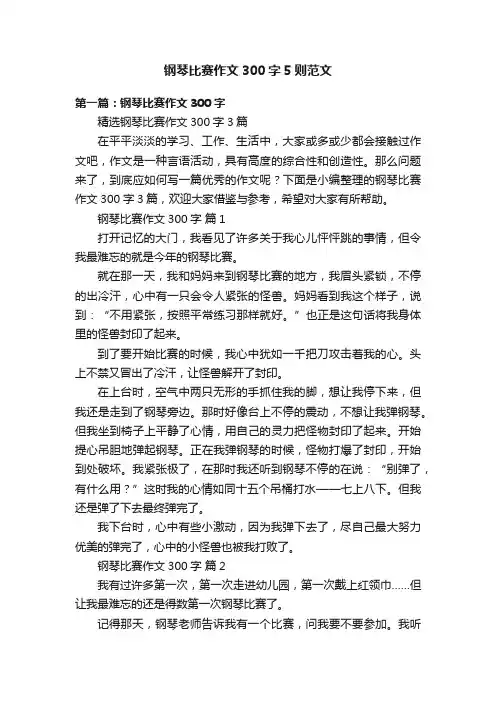 钢琴比赛作文 300 字 5 则范文

第一篇：钢琴比赛作文 300 字

精选钢琴比赛作文 300 字 3 篇

在平平淡淡的学习、工作、生活中，大家或多或少都会接触过作文吧，作文是一种言语活动，具有高度的综合性和创造性。那么问题来了，到底应如何写一篇优秀的作文呢？下面是小编整理的钢琴比赛作文 300 字 3 篇，欢迎大家借鉴与参考，希望对大家有所帮助。

钢琴比赛作文 300 字 篇 1

打开记忆的大门，我看见了许多关于我心儿怦怦跳的事情，但令我最难忘的就是今年的钢琴比赛。

就在那一天，我和妈妈来到钢琴比赛的地方，我眉头紧锁，不停的出冷汗，心中有一只会令人紧张的怪兽。妈妈看到我这个样子，说到：“不用紧张，按照平常练习那样就好。”也正是这句话将我身体里的怪兽封印了起来。

到了要开始比赛的时候，我心中犹如一千把刀攻击着我的心。头上不禁又冒出了冷汗，让怪兽解开了封印。

在上台时，空气中两只无形的手抓住我的脚，想让我停下来，但我还是走到了钢琴旁边。那时好像台上不停的震动，不想让我弹钢琴。但我坐到椅子上平静了心情，用自己的灵力把怪物封印了起来。开始提心吊胆地弹起钢琴。正在我弹钢琴的时候，怪物打爆了封印，开始到处破坏。我紧张极了，在那时我还听到钢琴不停的在说：“别弹了，有什么用？”这时我的心情如同十五个吊桶打水——七上八下。但我还是弹了下去最终弹完了。

我下台时，心中有些小激动，因为我弹下去了，尽自己最大努力优美的弹完了，心中的小怪兽也被我打败了。

钢琴比赛作文 300 字 篇 2

我有过许多第一次，第一次走进幼儿园，第一次戴上红领巾……但让我最难忘的还是得数第一次钢琴比赛了。

记得那天，钢琴老师告诉我有一个比赛，问我要不要参加。我听